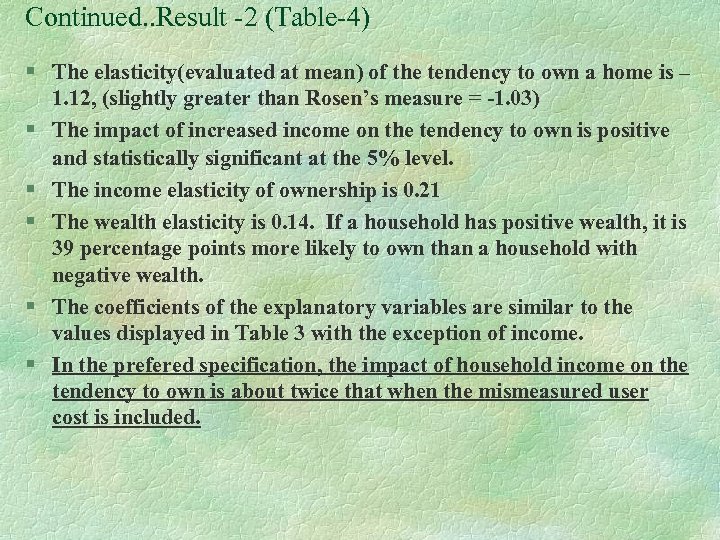 Continued..Result -2 (Table-4)

§ The elasticity(evaluated at mean) of the tendency to own a home is –1.12, (slightly greater than Rosen's measure = -1.03)

§ The impact of increased income on the tendency to own is positive and statistically significant at the 5% level.

§ The income elasticity of ownership is 0.21

§ The wealth elasticity is 0.14. If a household has positive wealth, it is 39 percentage points more likely to own than a household with negative wealth.

§ The coefficients of the explanatory variables are similar to the values displayed in Table 3 with the exception of income.

§ In the prefered specification, the impact of household income on the tendency to own is about twice that when the mismeasured user cost is included.